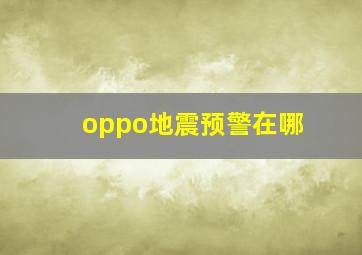 oppo地震预警在哪